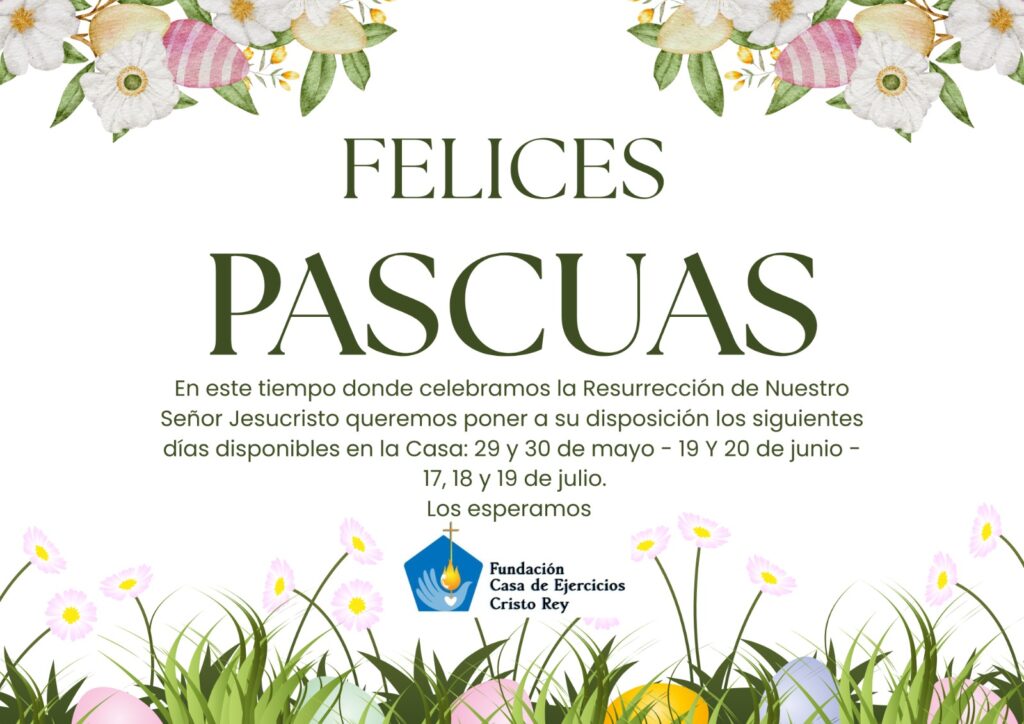 FELICES

PASCUAS

En este tiempo donde celebramos la Resurrección de Nuestro Señor Jesucristo queremos poner a su disposición los siguientes días disponibles en la Casa: 29 y 30 de mayo - 19 Y 20 de junio - 17, 18 y 19 de julio.

Los esperamos

Fundación
Casa de Ejercicios
Cristo Rey